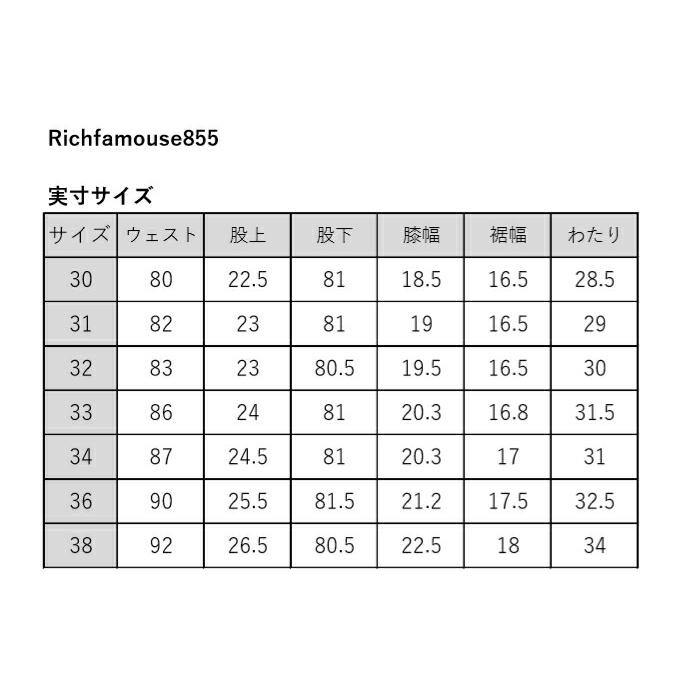 Richfamouse855

実寸サイズ

| サイズ | ウェスト | 股上 | 股下 | 膝幅 | 裾幅 | わたり |
|---|---|---|---|---|---|---|
| 30 | 80 | 22.5 | 81 | 18.5 | 16.5 | 28.5 |
| 31 | 82 | 23 | 81 | 19 | 16.5 | 29 |
| 32 | 83 | 23 | 80.5 | 19.5 | 16.5 | 30 |
| 33 | 86 | 24 | 81 | 20.3 | 16.8 | 31.5 |
| 34 | 87 | 24.5 | 81 | 20.3 | 17 | 31 |
| 36 | 90 | 25.5 | 81.5 | 21.2 | 17.5 | 32.5 |
| 38 | 92 | 26.5 | 80.5 | 22.5 | 18 | 34 |